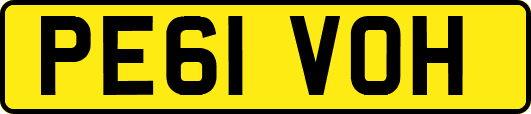 PE61 VOH